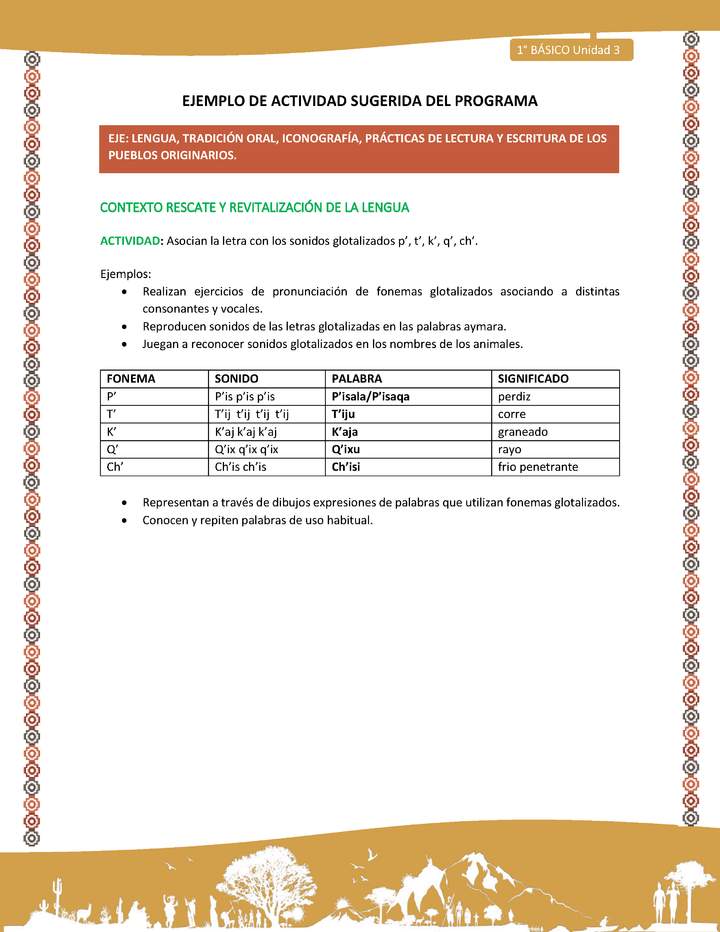 1° BÁSICO Unidad 3

EJEMPLO DE ACTIVIDAD SUGERIDA DEL PROGRAMA

EJE: LENGUA, TRADICIÓN ORAL, ICONOGRAFÍA, PRÁCTICAS DE LECTURA Y ESCRITURA DE LOS PUEBLOS ORIGINARIOS.

CONTEXTO RESCATE Y REVITALIZACIÓN DE LA LENGUA

ACTIVIDAD: Asocian la letra con los sonidos glotalizados p’, t’, k’, q’, ch’.

Ejemplos:
• Realizan ejercicios de pronunciación de fonemas glotalizados asociando a distintas consonantes y vocales.
• Reproducen sonidos de las letras glotalizadas en las palabras aymara.
• Juegan a reconocer sonidos glotalizados en los nombres de los animales.

| FONEMA | SONIDO | PALABRA | SIGNIFICADO |
|---|---|---|---|
| P’ | P’is p’is p’is | P’isala/P’isaqa | perdiz |
| T’ | T’ij t’ij t’ij t’ij | T’iju | corre |
| K’ | K’aj k’aj k’aj | K’aja | graneado |
| Q’ | Q’ix q’ix q’ix | Q’ixu | rayo |
| Ch’ | Ch’is ch’is | Ch’isi | frio penetrante |

• Representan a través de dibujos expresiones de palabras que utilizan fonemas glotalizados.
• Conocen y repiten palabras de uso habitual.